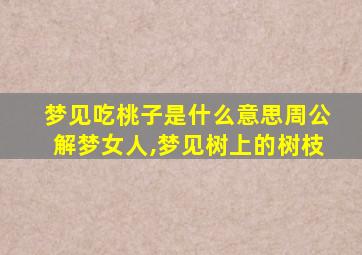 梦见吃桃子是什么意思周公解梦女人,梦见树上的树枝